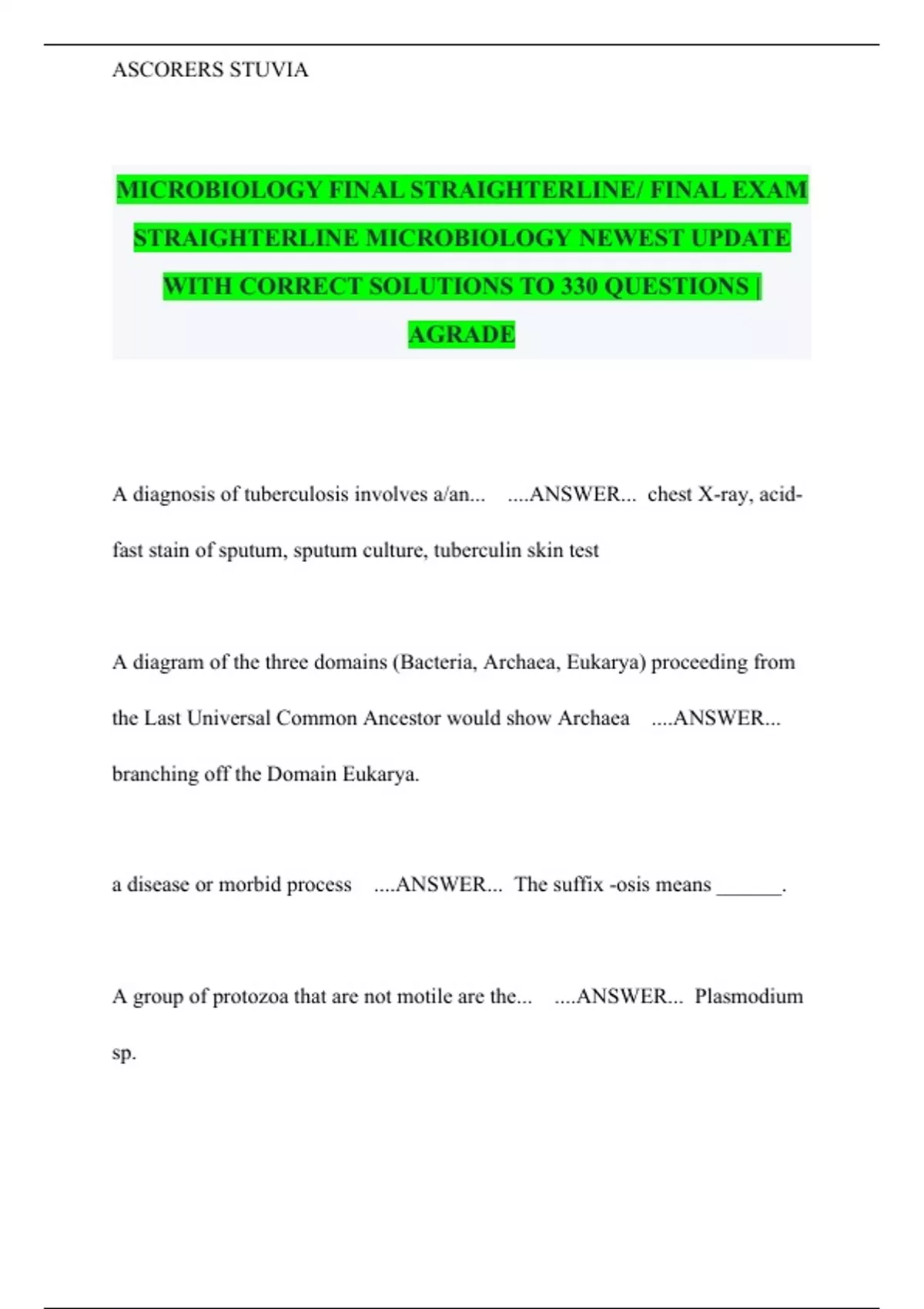 ASCORERS STUVIA

MICROBIOLOGY FINAL STRAIGHTERLINE/ FINAL EXAM STRAIGHTERLINE MICROBIOLOGY NEWEST UPDATE WITH CORRECT SOLUTIONS TO 330 QUESTIONS | AGRADE

A diagnosis of tuberculosis involves a/an... ....ANSWER... chest X-ray, acid-fast stain of sputum, sputum culture, tuberculin skin test

A diagram of the three domains (Bacteria, Archaea, Eukarya) proceeding from the Last Universal Common Ancestor would show Archaea ....ANSWER... branching off the Domain Eukarya.

a disease or morbid process ....ANSWER... The suffix -osis means ______.

A group of protozoa that are not motile are the... ....ANSWER... Plasmodium sp.